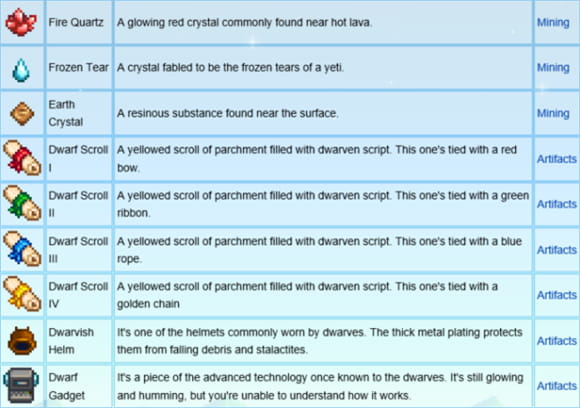 |  |  |  |  |
|---|---|---|---|
|  | Fire Quartz | A glowing red crystal commonly found near hot lava. | Mining |
|  | Frozen Tear | A crystal fabled to be the frozen tears of a yeti. | Mining |
|  | Earth Crystal | A resinous substance found near the surface. | Mining |
|  | Dwarf Scroll I | A yellowed scroll of parchment filled with dwarven script. This one's tied with a red bow. | Artifacts |
|  | Dwarf Scroll II | A yellowed scroll of parchment filled with dwarven script. This one's tied with a green ribbon. | Artifacts |
|  | Dwarf Scroll III | A yellowed scroll of parchment filled with dwarven script. This one's tied with a blue rope. | Artifacts |
|  | Dwarf Scroll IV | A yellowed scroll of parchment filled with dwarven script. This one's tied with a golden chain | Artifacts |
|  | Dwarvish Helm | It's one of the helmets commonly worn by dwarves. The thick metal plating protects them from falling debris and stalactites. | Artifacts |
|  | Dwarf Gadget | It's a piece of the advanced technology once known to the dwarves. It's still glowing and humming, but you're unable to understand how it works. | Artifacts |